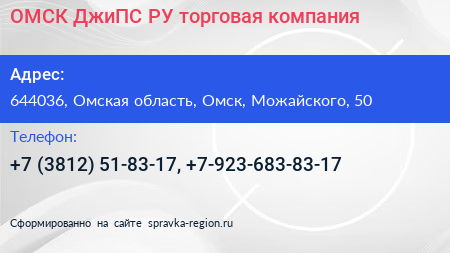 ОМСК ДжиПС РУ торговая компания

Адрес:

644036, Омская область, Омск, Можайского, 50

Телефон:

+7 (3812) 51-83-17, +7-923-683-83-17

Сформированно на сайте spravka-region.ru